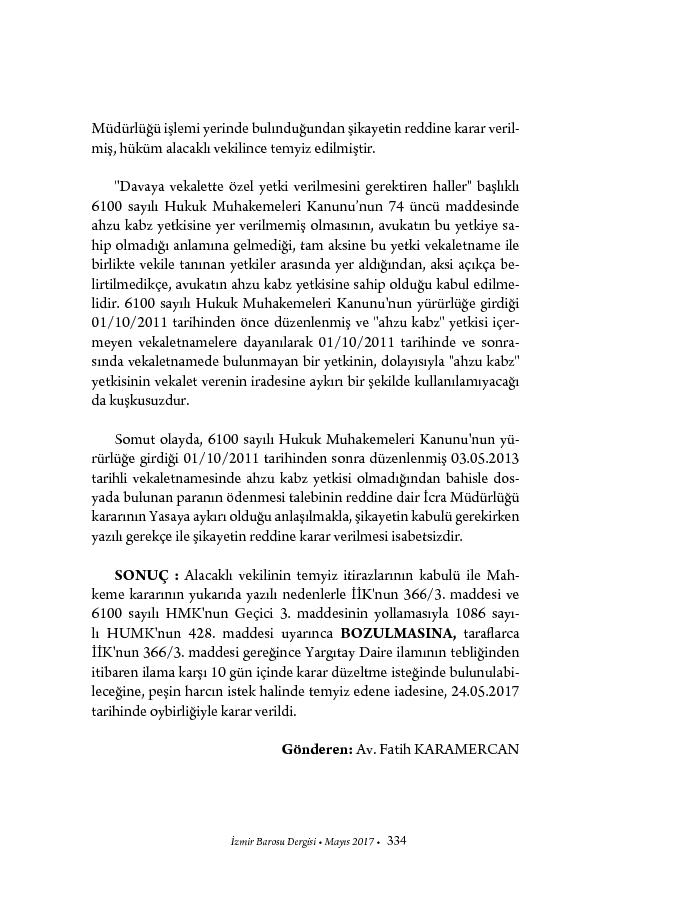 Müdürlüğü işlemi yerinde bulunduğundan şikayetin reddine karar verilmiş, hüküm alacaklı vekilince temyiz edilmiştir.

"Davaya vekalette özel yetki verilmesini gerektiren haller" başlıklı 6100 sayılı Hukuk Muhakemeleri Kanunu'nun 74 üncü maddesinde ahzu kabz yetkisine yer verilmemiş olmasının, avukatın bu yetkiye sahip olmadığı anlamına gelmediği, tam aksine bu yetki vekaletname ile birlikte vekile tanınan yetkiler arasında yer aldığından, aksi açıkça belirtilmedikçe, avukatın ahzu kabz yetkisine sahip olduğu kabul edilmelidir. 6100 sayılı Hukuk Muhakemeleri Kanunu'nun yürürlüğe girdiği 01/10/2011 tarihinden önce düzenlenmiş ve "ahzu kabz" yetkisi içermeyen vekaletnamelere dayanılarak 01/10/2011 tarihinde ve sonrasında vekaletnamede bulunmayan bir yetkinin, dolayısıyla "ahzu kabz" yetkisinin vekalet verenin iradesine aykırı bir şekilde kullanılamıyacağı da kuşkusuzdur.

Somut olayda, 6100 sayılı Hukuk Muhakemeleri Kanunu'nun yürürlüğe girdiği 01/10/2011 tarihinden sonra düzenlenmiş 03.05.2013 tarihli vekaletnamesinde ahzu kabz yetkisi olmadığından bahisle dosyada bulunan paranın ödenmesi talebinin reddine dair İcra Müdürlüğü kararının Yasaya aykırı olduğu anlaşılmakla, şikayetin kabulü gerekirken yazılı gerekçe ile şikayetin reddine karar verilmesi isabetsizdir.

SONUÇ : Alacaklı vekilinin temyiz itirazlarının kabulü ile Mahkeme kararının yukarıda yazılı nedenlerle İİK'nun 366/3. maddesi ve 6100 sayılı HMK'nun Geçici 3. maddesinin yollamasıyla 1086 sayılı HUMK'nun 428. maddesi uyarınca BOZULMASINA, taraflarca İİK'nun 366/3. maddesi gereğince Yargıtay Daire ilamının tebliğinden itibaren ilama karşı 10 gün içinde karar düzeltme isteğinde bulunulabileceğine, peşin harcın istek halinde temyiz edene iadesine, 24.05.2017 tarihinde oybirliğiyle karar verildi.

Gönderen: Av. Fatih KARAMERCAN

İzmir Barosu Dergisi • Mayıs 2017 • 334